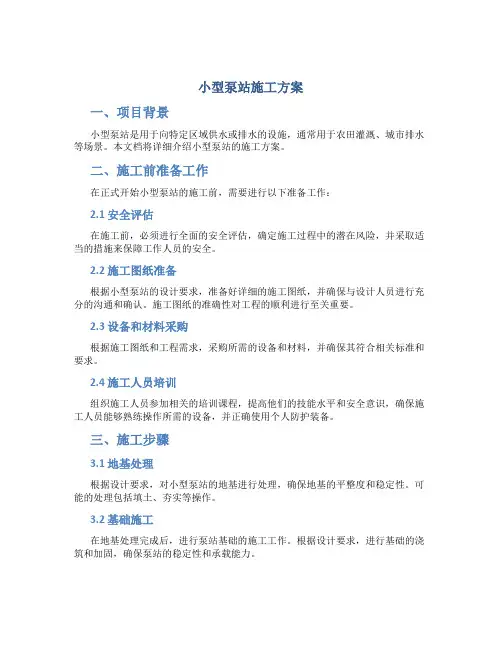 小型泵站施工方案

一、项目背景

小型泵站是用于向特定区域供水或排水的设施，通常用于农田灌溉、城市排水等场景。本文档将详细介绍小型泵站的施工方案。

二、施工前准备工作

在正式开始小型泵站的施工前，需要进行以下准备工作：

2.1 安全评估

在施工前，必须进行全面的安全评估，确定施工过程中的潜在风险，并采取适当的措施来保障工作人员的安全。

2.2 施工图纸准备

根据小型泵站的设计要求，准备好详细的施工图纸，并确保与设计人员进行充分的沟通和确认。施工图纸的准确性对工程的顺利进行至关重要。

2.3 设备和材料采购

根据施工图纸和工程需求，采购所需的设备和材料，并确保其符合相关标准和要求。

2.4 施工人员培训

组织施工人员参加相关的培训课程，提高他们的技能水平和安全意识，确保施工人员能够熟练操作所需的设备，并正确使用个人防护装备。

三、施工步骤

3.1 地基处理

根据设计要求，对小型泵站的地基进行处理，确保地基的平整度和稳定性。可能的处理包括填土、夯实等操作。

3.2 基础施工

在地基处理完成后，进行泵站基础的施工工作。根据设计要求，进行基础的浇筑和加固，确保泵站的稳定性和承载能力。